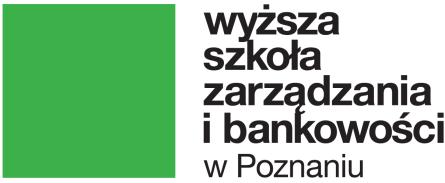 wyższa
szkoła
zarządzania
i bankowości
w Poznaniu